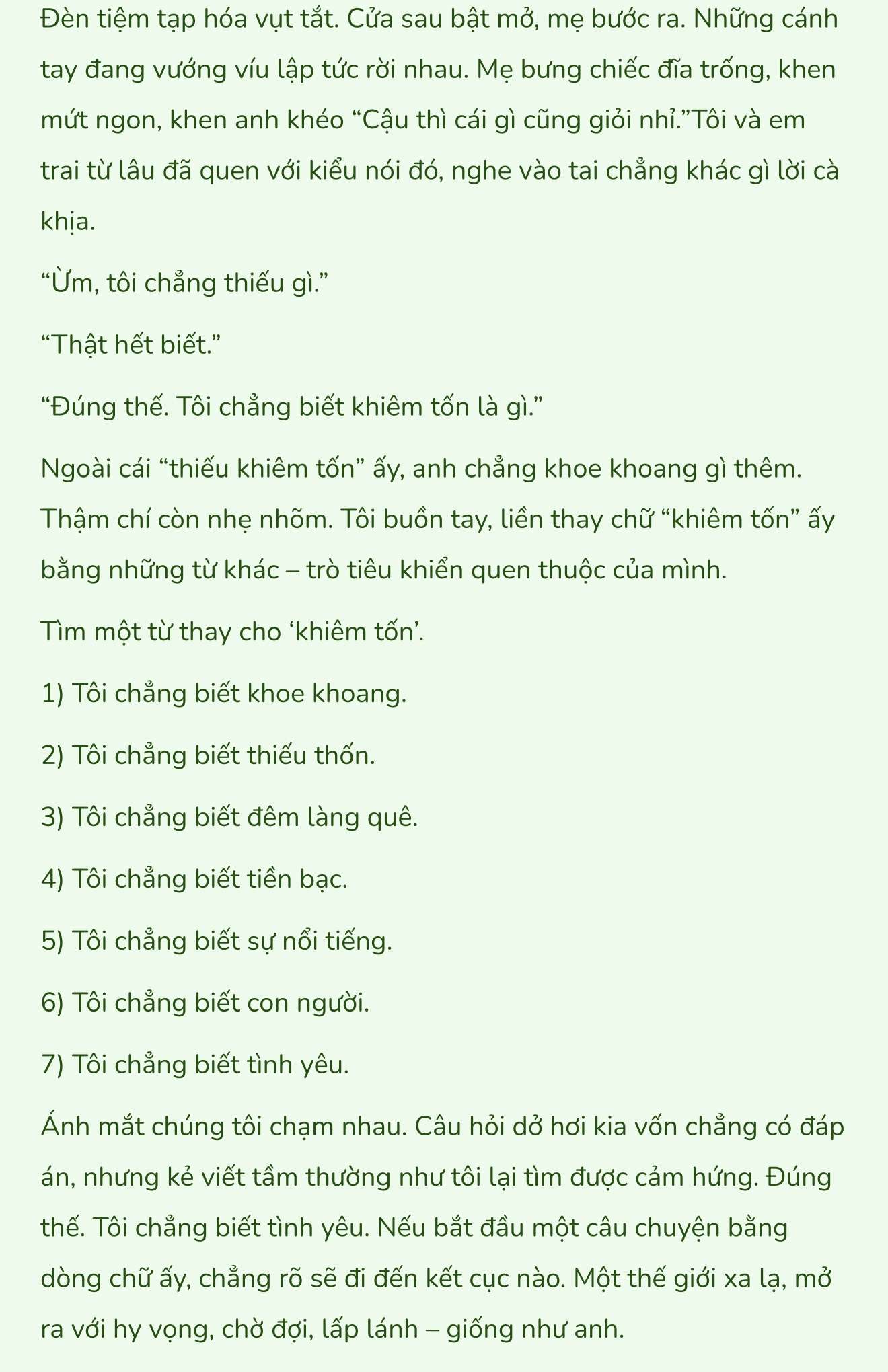 Đèn tiệm tạp hóa vụt tắt. Cửa sau bật mở, mẹ bước ra. Những cánh tay đang vướng víu lập tức rời nhau. Mẹ bưng chiếc đĩa trống, khen mứt ngon, khen anh khéo “Cậu thì cái gì cũng giỏi nhỉ.”Tôi và em trai từ lâu đã quen với kiểu nói đó, nghe vào tai chẳng khác gì lời cà khịa.

“Ừm, tôi chẳng thiếu gì.”

“Thật hết biết.”

“Đúng thế. Tôi chẳng biết khiêm tốn là gì.”

Ngoài cái “thiếu khiêm tốn” ấy, anh chẳng khoe khoang gì thêm. Thậm chí còn nhẹ nhõm. Tôi buồn tay, liền thay chữ “khiêm tốn” ấy bằng những từ khác – trò tiêu khiển quen thuộc của mình.

Tìm một từ thay cho ‘khiêm tốn’.

1) Tôi chẳng biết khoe khoang.

2) Tôi chẳng biết thiếu thốn.

3) Tôi chẳng biết đêm làng quê.

4) Tôi chẳng biết tiền bạc.

5) Tôi chẳng biết sự nổi tiếng.

6) Tôi chẳng biết con người.

7) Tôi chẳng biết tình yêu.

Ánh mắt chúng tôi chạm nhau. Câu hỏi dở hơi kia vốn chẳng có đáp án, nhưng kẻ viết tầm thường như tôi lại tìm được cảm hứng. Đúng thế. Tôi chẳng biết tình yêu. Nếu bắt đầu một câu chuyện bằng dòng chữ ấy, chẳng rõ sẽ đi đến kết cục nào. Một thế giới xa lạ, mở ra với hy vọng, chờ đợi, lấp lánh – giống như anh.